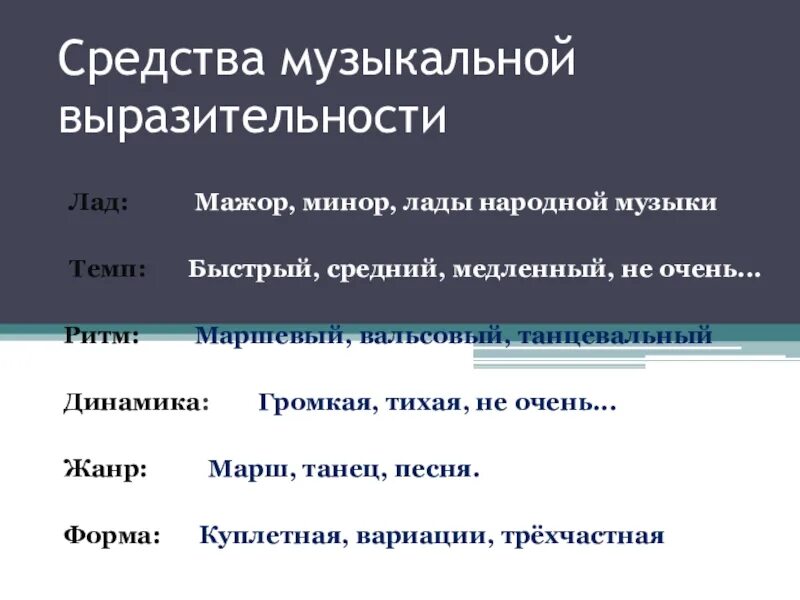 Средства музыкальной выразительности

Лад: Мажор, минор, лады народной музыки

Темп: Быстрый, средний, медленный, не очень…

Ритм: Маршевый, вальсовый, танцевальный

Динамика: Громкая, тихая, не очень…

Жанр: Марш, танец, песня.

Форма: Куплетная, вариации, трёхчастная